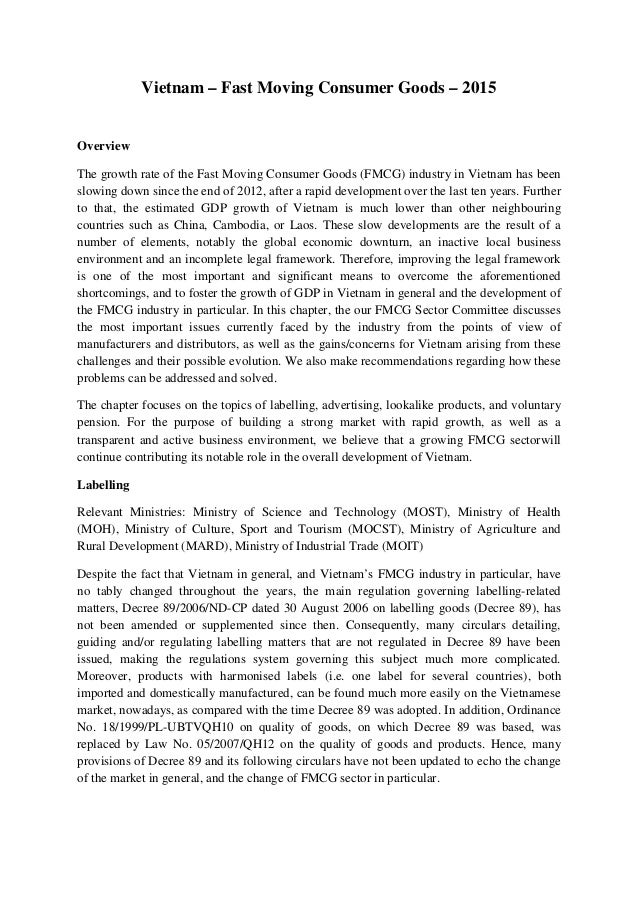 Vietnam – Fast Moving Consumer Goods – 2015

Overview

The growth rate of the Fast Moving Consumer Goods (FMCG) industry in Vietnam has been slowing down since the end of 2012, after a rapid development over the last ten years. Further to that, the estimated GDP growth of Vietnam is much lower than other neighbouring countries such as China, Cambodia, or Laos. These slow developments are the result of a number of elements, notably the global economic downturn, an inactive local business environment and an incomplete legal framework. Therefore, improving the legal framework is one of the most important and significant means to overcome the aforementioned shortcomings, and to foster the growth of GDP in Vietnam in general and the development of the FMCG industry in particular. In this chapter, the our FMCG Sector Committee discusses the most important issues currently faced by the industry from the points of view of manufacturers and distributors, as well as the gains/concerns for Vietnam arising from these challenges and their possible evolution. We also make recommendations regarding how these problems can be addressed and solved.

The chapter focuses on the topics of labelling, advertising, lookalike products, and voluntary pension. For the purpose of building a strong market with rapid growth, as well as a transparent and active business environment, we believe that a growing FMCG sectorwill continue contributing its notable role in the overall development of Vietnam.

Labelling

Relevant Ministries: Ministry of Science and Technology (MOST), Ministry of Health (MOH), Ministry of Culture, Sport and Tourism (MOCST), Ministry of Agriculture and Rural Development (MARD), Ministry of Industrial Trade (MOIT)

Despite the fact that Vietnam in general, and Vietnam's FMCG industry in particular, have no tably changed throughout the years, the main regulation governing labelling-related matters, Decree 89/2006/ND-CP dated 30 August 2006 on labelling goods (Decree 89), has not been amended or supplemented since then. Consequently, many circulars detailing, guiding and/or regulating labelling matters that are not regulated in Decree 89 have been issued, making the regulations system governing this subject much more complicated. Moreover, products with harmonised labels (i.e. one label for several countries), both imported and domestically manufactured, can be found much more easily on the Vietnamese market, nowadays, as compared with the time Decree 89 was adopted. In addition, Ordinance No. 18/1999/PL-UBTVQH10 on quality of goods, on which Decree 89 was based, was replaced by Law No. 05/2007/QH12 on the quality of goods and products. Hence, many provisions of Decree 89 and its following circulars have not been updated to echo the change of the market in general, and the change of FMCG sector in particular.